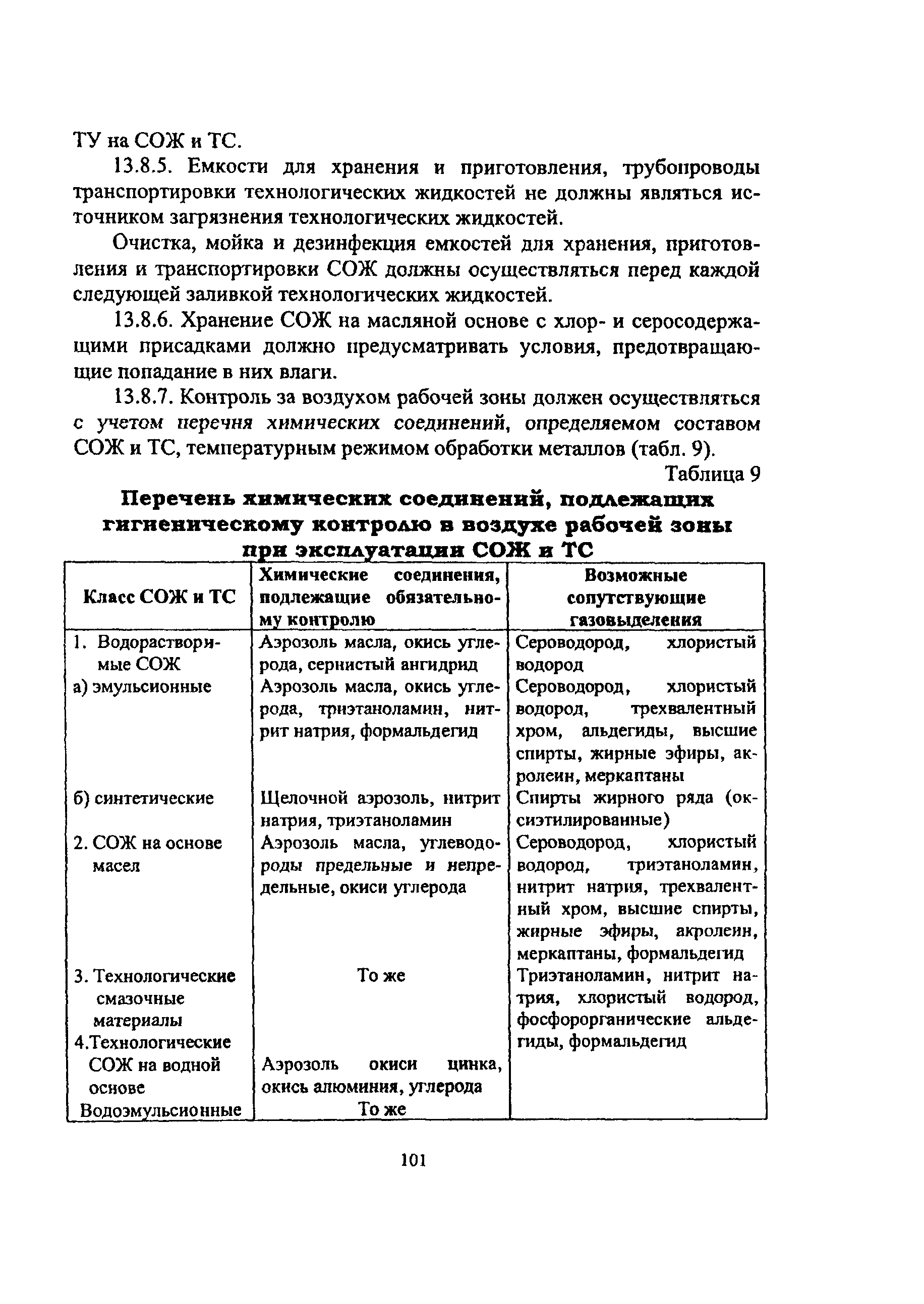 ТУ на СОЖ и ТС.

13.8.5. Емкости для хранения и приготовления, трубопроводы транспортировки технологических жидкостей не должны являться источником загрязнения технологических жидкостей.

Очистка, мойка и дезинфекция емкостей для хранения, приготовления и транспортировки СОЖ должны осуществляться перед каждой следующей заливкой технологических жидкостей.

13.8.6. Хранение СОЖ на масляной основе с хлор- и серосодержащими присадками должно предусматривать условия, предотвращающие попадание в них влаги.

13.8.7. Контроль за воздухом рабочей зоны должен осуществляться с учетом перечня химических соединений, определяемом составом СОЖ и ТС, температурным режимом обработки металлов (табл. 9).

Таблица 9

Перечень химических соединений, подлежащих гигиеническому контролю в воздухе рабочей зоны при эксплуатации СОЖ и ТС

| Класс СОЖ и ТС | Химические соединения, подлежащие обязательному контролю | Возможные сопутствующие газовыделения |
|---|---|---|
| 1. Водорастворимые СОЖ | Аэрозоль масла, окись углерода, сернистый ангидрид | Сероводород, хлористый водород |
| а) эмульсионные | Аэрозоль масла, окись углерода, триэтаноламин, нитрит натрия, формальдегид | Сероводород, хлористый водород, трехвалентный хром, альдегиды, высшие спирты, жирные эфиры, акролеин, меркаптаны |
| б) синтетические | Щелочной аэрозоль, нитрит натрия, триэтаноламин | Спирты жирного ряда (оксиэтилированные) |
| 2. СОЖ на основе масел | Аэрозоль масла, углеводороды предельные и непредельные, окиси углерода | Сероводород, хлористый водород, триэтаноламин, нитрит натрия, трехвалентный хром, высшие спирты, жирные эфиры, акролеин, меркаптаны, формальдегид |
| 3. Технологические смазочные материалы | То же | Триэтаноламин, нитрит натрия, хлористый водород, фосфорорганические альдегиды, формальдегид |
| 4.Технологические СОЖ на водной основе | Аэрозоль окиси цинка, окись алюминия, углерода | |
| Водоэмульсионные | То же | |

101